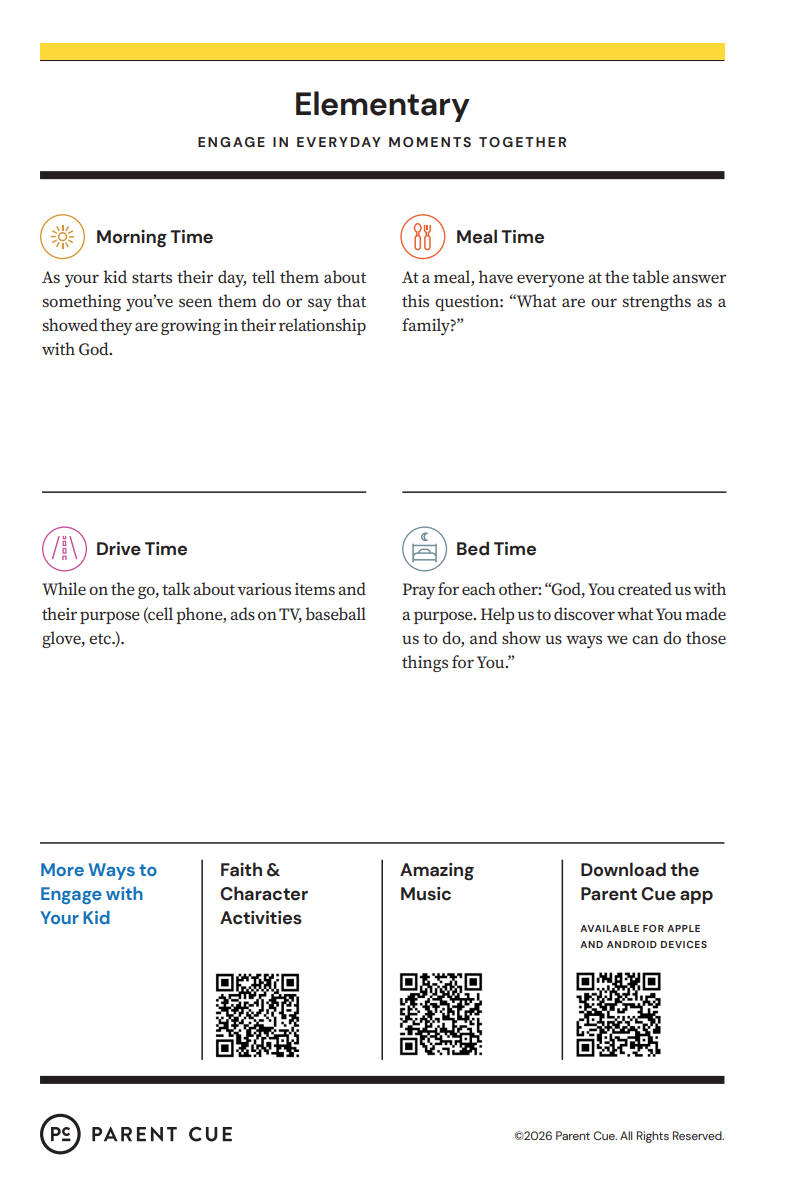 Elementary

ENGAGE IN EVERYDAY MOMENTS TOGETHER

Morning Time

As your kid starts their day, tell them about something you've seen them do or say that showed they are growing in their relationship with God.

Meal Time

At a meal, have everyone at the table answer this question: "What are our strengths as a family?"

Drive Time

While on the go, talk about various items and their purpose (cell phone, ads on TV, baseball glove, etc.).

Bed Time

Pray for each other: "God, You created us with a purpose. Help us to discover what You made us to do, and show us ways we can do those things for You."

More Ways to Engage with Your Kid

Faith & Character Activities

Amazing Music

Download the Parent Cue app

AVAILABLE FOR APPLE AND ANDROID DEVICES

PC PARENT CUE

©2026 Parent Cue. All Rights Reserved.